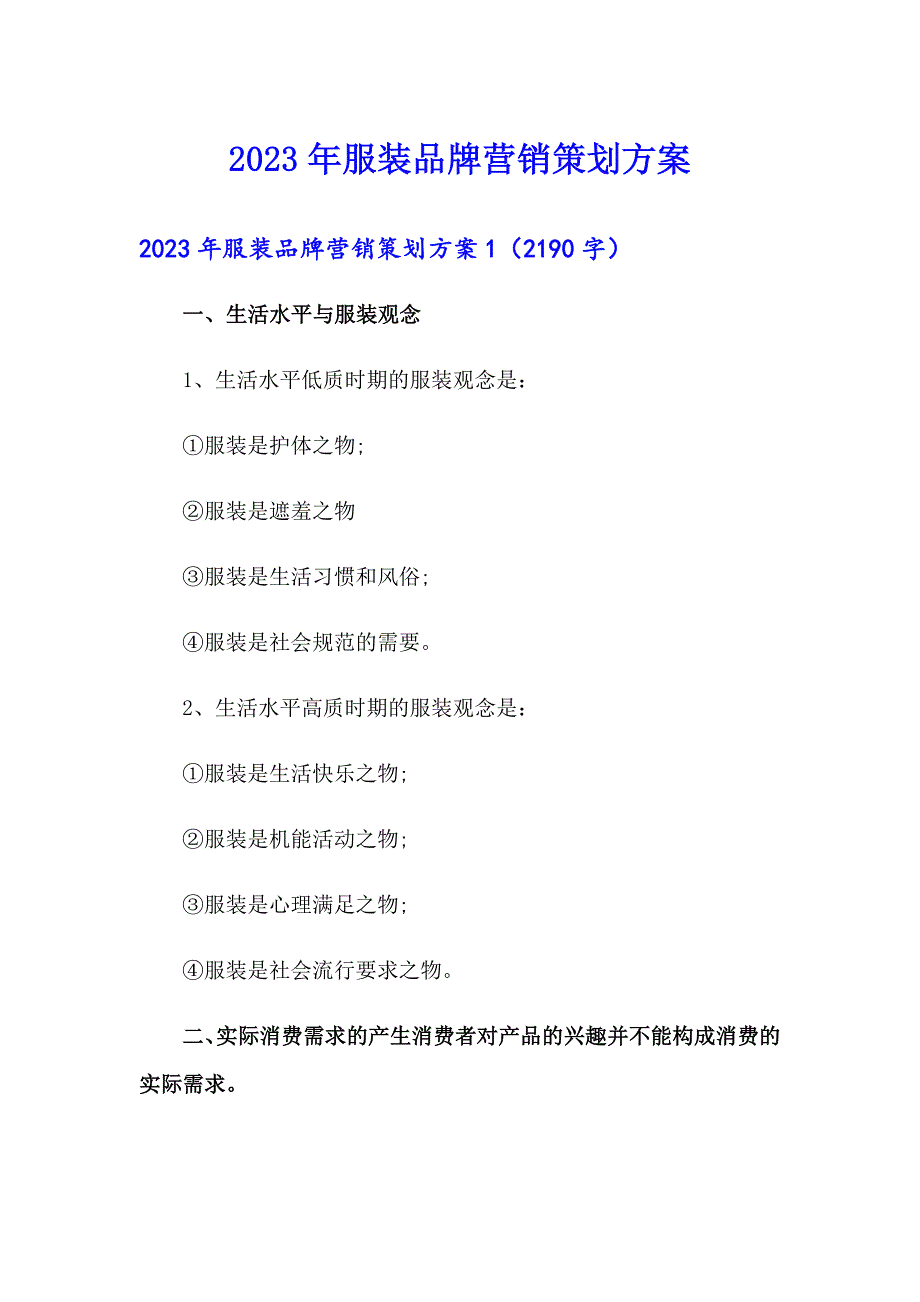 2023年服装品牌营销策划方案

2023年服装品牌营销策划方案1（2190字）

一、生活水平与服装观念

1、生活水平低质时期的服装观念是：

①服装是护体之物;

②服装是遮羞之物

③服装是生活习惯和风俗;

④服装是社会规范的需要。

2、生活水平高质时期的服装观念是：

①服装是生活快乐之物;

②服装是机能活动之物;

③服装是心理满足之物;

④服装是社会流行要求之物。

二、实际消费需求的产生消费者对产品的兴趣并不能构成消费的实际需求。